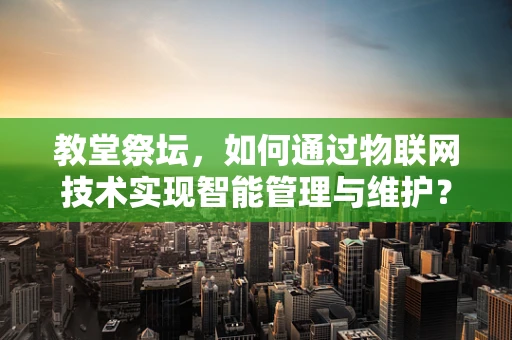 教堂祭坛，如何通过物联网技术实现智能管理与维护？